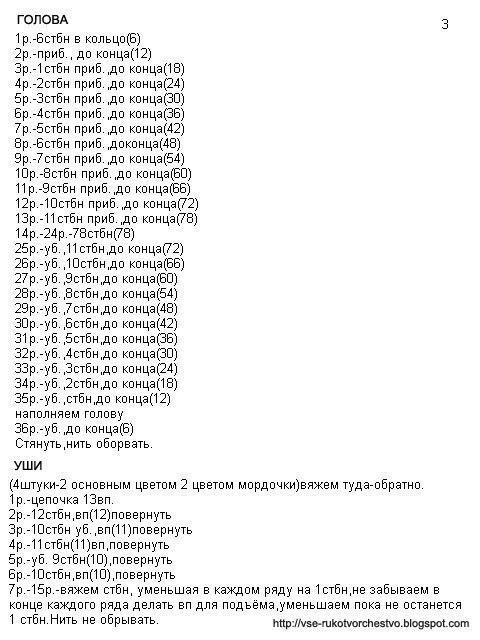 ГОЛОВА

3

1р.-6стбн в кольцо(6)
2р.-приб., до конца(12)
3р.-1стбн приб.,до конца(18)
4р.-2стбн приб.,до конца(24)
5р.-3стбн приб.,до конца(30)
6р.-4стбн приб.,до конца(36)
7р.-5стбн приб.,до конца(42)
8р.-6стбн приб.,доконца(48)
9р.-7стбн приб.,до конца(54)
10р.-8стбн приб.,до конца(60)
11р.-9стбн приб.,до конца(66)
12р.-10стбн приб.,до конца(72)
13р.-11стбн приб.,до конца(78)
14р.-24р.-78стбн(78)
25р.-уб.,11стбн,до конца(72)
26р.-уб.,10стбн,до конца(66)
27р.-уб.,9стбн,до конца(60)
28р.-уб.,8стбн,до конца(54)
29р.-уб.,7стбн,до конца(48)
30р.-уб.,6стбн,до конца(42)
31р.-уб.,5стбн,до конца(36)
32р.-уб.,4стбн,до конца(30)
33р.-уб.,3стбн,до конца(24)
34р.-уб.,2стбн,до конца(18)
35р.-уб.,стбн,до конца(12)
наполняем голову
36р.-уб.,до конца(6)
Стянуть,нить оборвать.

УШИ

(4штуки-2 основным цветом 2 цветом мордочки)вяжем туда-обратно.
1р.-цепочка 13вп.
2р.-12стбн,вп(12)повернуть
3р.-10стбн уб.,вп(11)повернуть
4р.-11стбн(11)вп,повернуть
5р.-уб. 9стбн(10),повернуть
6р.-10стбн,вп(10),повернуть
7р.-15р.-вяжем стбн, уменьшая в каждом ряду на 1стбн,не забываем в конце каждого ряда делать вп для подъёма,уменьшаем пока не останется 1 стбн.Нить не обрывать.

http://vse-rukotvorchestvo.blogspot.com